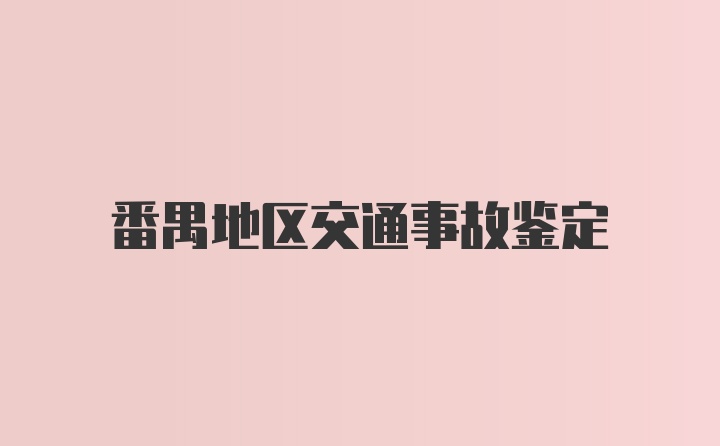 番禺地区交通事故鉴定